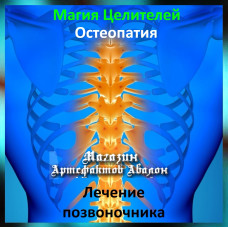 Магия Целителей
Остеопатия

Магазин
Артефактов Авалон

Лечение позвоночника